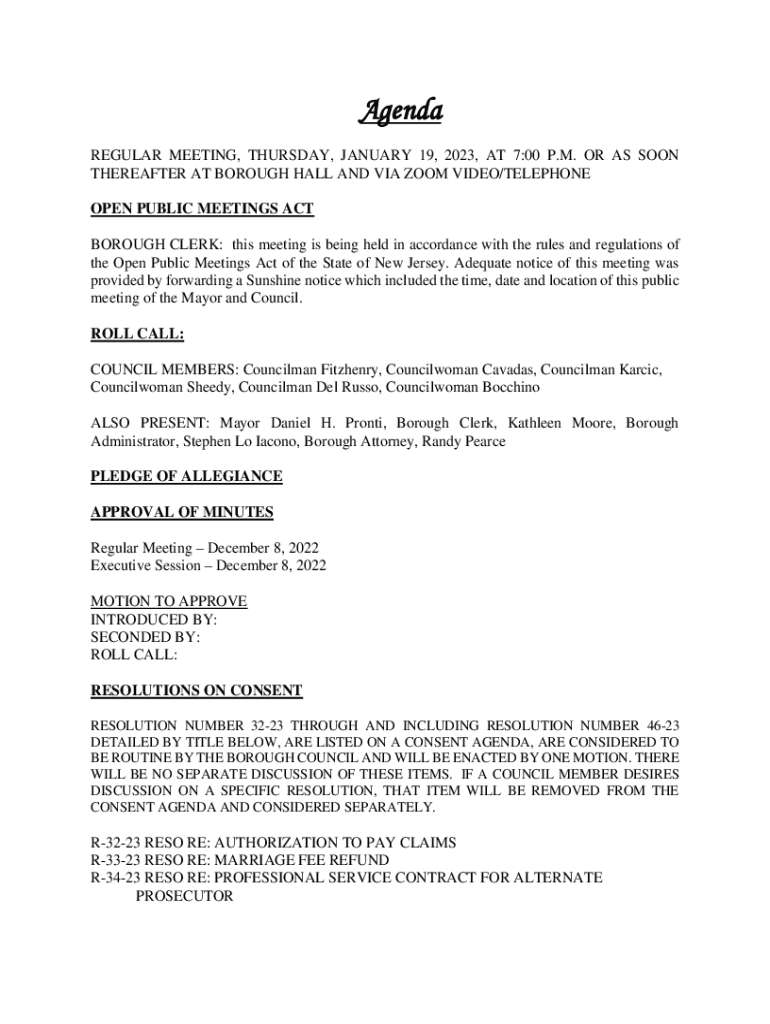 Agenda

REGULAR MEETING, THURSDAY, JANUARY 19, 2023, AT 7:00 P.M. OR AS SOON THEREAFTER AT BOROUGH HALL AND VIA ZOOM VIDEO/TELEPHONE

OPEN PUBLIC MEETINGS ACT

BOROUGH CLERK: this meeting is being held in accordance with the rules and regulations of the Open Public Meetings Act of the State of New Jersey. Adequate notice of this meeting was provided by forwarding a Sunshine notice which included the time, date and location of this public meeting of the Mayor and Council.

ROLL CALL:

COUNCIL MEMBERS: Councilman Fitzhenry, Councilwoman Cavadas, Councilman Karcic, Councilwoman Sheedy, Councilman Del Russo, Councilwoman Bocchino

ALSO PRESENT: Mayor Daniel H. Pronti, Borough Clerk, Kathleen Moore, Borough Administrator, Stephen Lo Iacono, Borough Attorney, Randy Pearce

PLEDGE OF ALLEGIANCE

APPROVAL OF MINUTES

Regular Meeting – December 8, 2022
Executive Session – December 8, 2022

MOTION TO APPROVE
INTRODUCED BY:
SECONDED BY:
ROLL CALL:

RESOLUTIONS ON CONSENT

RESOLUTION NUMBER 32-23 THROUGH AND INCLUDING RESOLUTION NUMBER 46-23 DETAILED BY TITLE BELOW, ARE LISTED ON A CONSENT AGENDA, ARE CONSIDERED TO BE ROUTINE BY THE BOROUGH COUNCIL AND WILL BE ENACTED BY ONE MOTION. THERE WILL BE NO SEPARATE DISCUSSION OF THESE ITEMS. IF A COUNCIL MEMBER DESIRES DISCUSSION ON A SPECIFIC RESOLUTION, THAT ITEM WILL BE REMOVED FROM THE CONSENT AGENDA AND CONSIDERED SEPARATELY.

R-32-23 RESO RE: AUTHORIZATION TO PAY CLAIMS
R-33-23 RESO RE: MARRIAGE FEE REFUND
R-34-23 RESO RE: PROFESSIONAL SERVICE CONTRACT FOR ALTERNATE PROSECUTOR